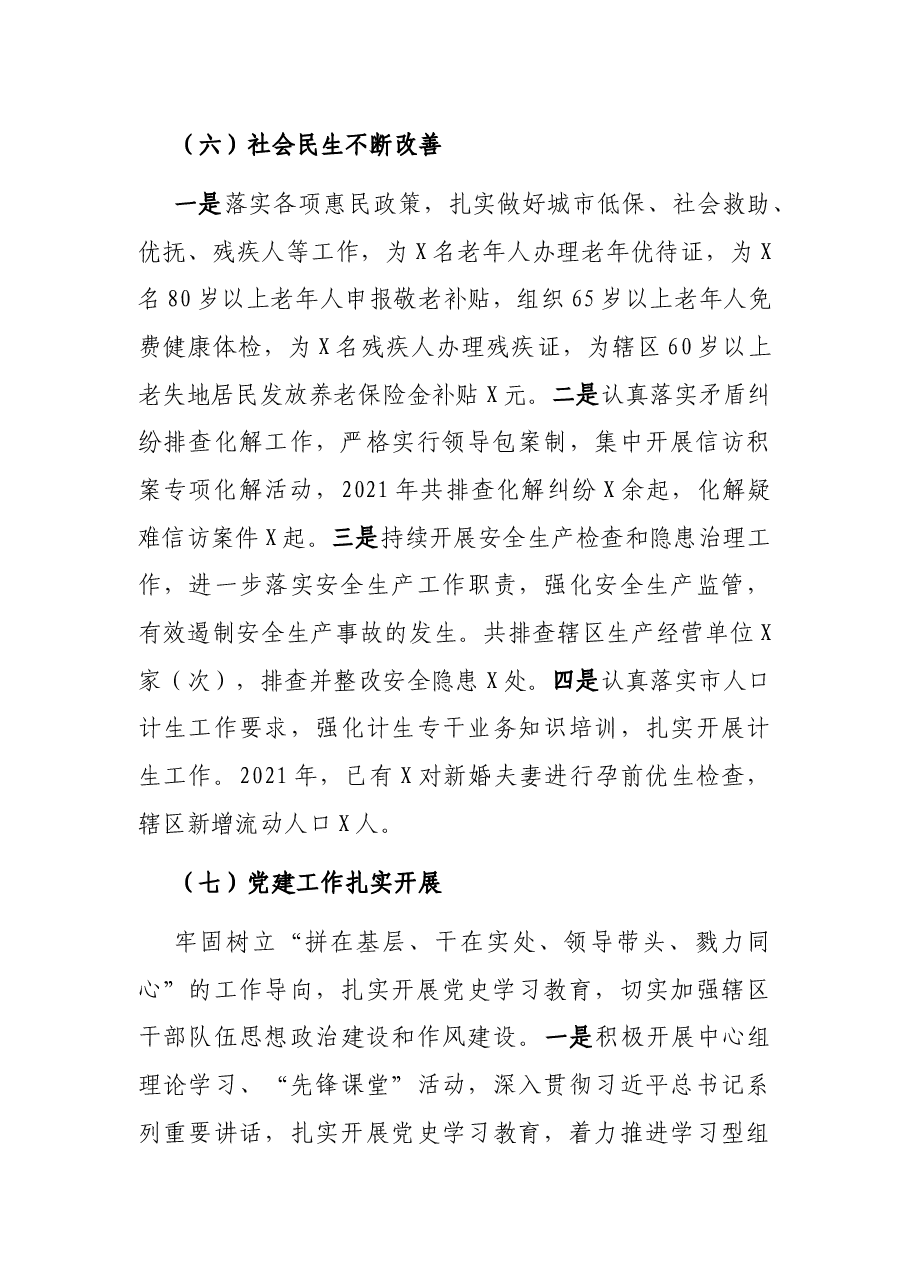 （六）社会民生不断改善

一是落实各项惠民政策，扎实做好城市低保、社会救助、优抚、残疾人等工作，为X名老年人办理老年优待证，为X名80岁以上老年人申报敬老补贴，组织65岁以上老年人免费健康体检，为X名残疾人办理残疾证，为辖区60岁以上老失地居民发放养老保险金补贴X元。二是认真落实矛盾纠纷排查化解工作，严格实行领导包案制，集中开展信访积案专项化解活动，2021年共排查化解纠纷X余起，化解疑难信访案件X起。三是持续开展安全生产检查和隐患治理工作，进一步落实安全生产工作职责，强化安全生产监管，有效遏制安全生产事故的发生。共排查辖区生产经营单位X家（次），排查并整改安全隐患X处。四是认真落实市人口计生工作要求，强化计生专干业务知识培训，扎实开展计生工作。2021年，已有X对新婚夫妻进行孕前优生检查，辖区新增流动人口X人。

（七）党建工作扎实开展

牢固树立“拼在基层、干在实处、领导带头、戮力同心”的工作导向，扎实开展党史学习教育，切实加强辖区干部队伍思想政治建设和作风建设。一是积极开展中心组理论学习、“先锋课堂”活动，深入贯彻习近平总书记系列重要讲话，扎实开展党史学习教育，着力推进学习型组